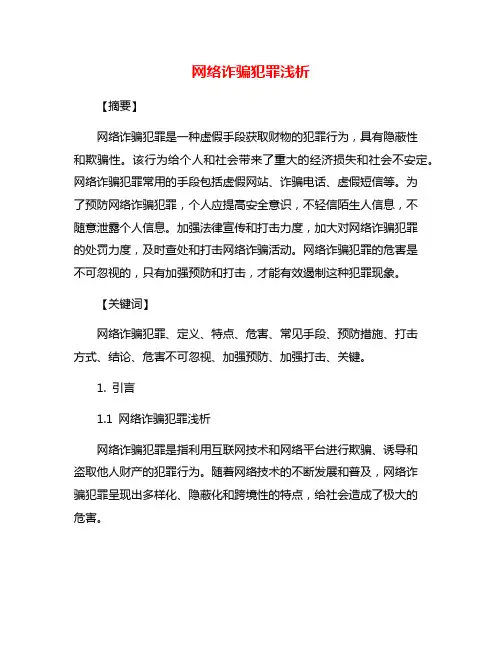 网络诈骗犯罪浅析

【摘要】

网络诈骗犯罪是一种虚假手段获取财物的犯罪行为，具有隐蔽性和欺骗性。该行为给个人和社会带来了重大的经济损失和社会不安定。网络诈骗犯罪常用的手段包括虚假网站、诈骗电话、虚假短信等。为了预防网络诈骗犯罪，个人应提高安全意识，不轻信陌生人信息，不随意泄露个人信息。加强法律宣传和打击力度，加大对网络诈骗犯罪的处罚力度，及时查处和打击网络诈骗活动。网络诈骗犯罪的危害是不可忽视的，只有加强预防和打击，才能有效遏制这种犯罪现象。

【关键词】

网络诈骗犯罪、定义、特点、危害、常见手段、预防措施、打击方式、结论、危害不可忽视、加强预防、加强打击、关键。

1. 引言

1.1 网络诈骗犯罪浅析

网络诈骗犯罪是指利用互联网技术和网络平台进行欺骗、诱导和盗取他人财产的犯罪行为。随着网络技术的不断发展和普及，网络诈骗犯罪呈现出多样化、隐蔽化和跨境性的特点，给社会造成了极大的危害。